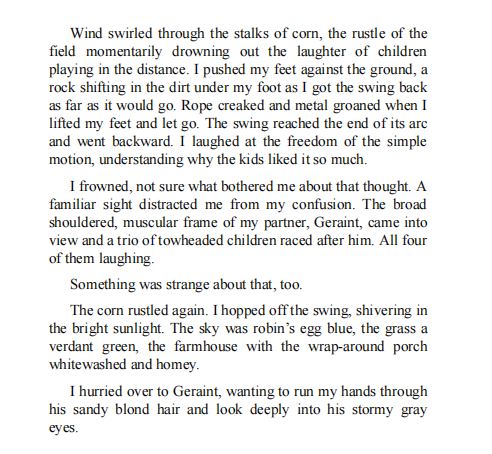 Wind swirled through the stalks of corn, the rustle of the field momentarily drowning out the laughter of children playing in the distance. I pushed my feet against the ground, a rock shifting in the dirt under my foot as I got the swing back as far as it would go. Rope creaked and metal groaned when I lifted my feet and let go. The swing reached the end of its arc and went backward. I laughed at the freedom of the simple motion, understanding why the kids liked it so much.

I frowned, not sure what bothered me about that thought. A familiar sight distracted me from my confusion. The broad shouldered, muscular frame of my partner, Geraint, came into view and a trio of towheaded children raced after him. All four of them laughing.

Something was strange about that, too.

The corn rustled again. I hopped off the swing, shivering in the bright sunlight. The sky was robin's egg blue, the grass a verdant green, the farmhouse with the wrap-around porch whitewashed and homey.

I hurried over to Geraint, wanting to run my hands through his sandy blond hair and look deeply into his stormy gray eyes.